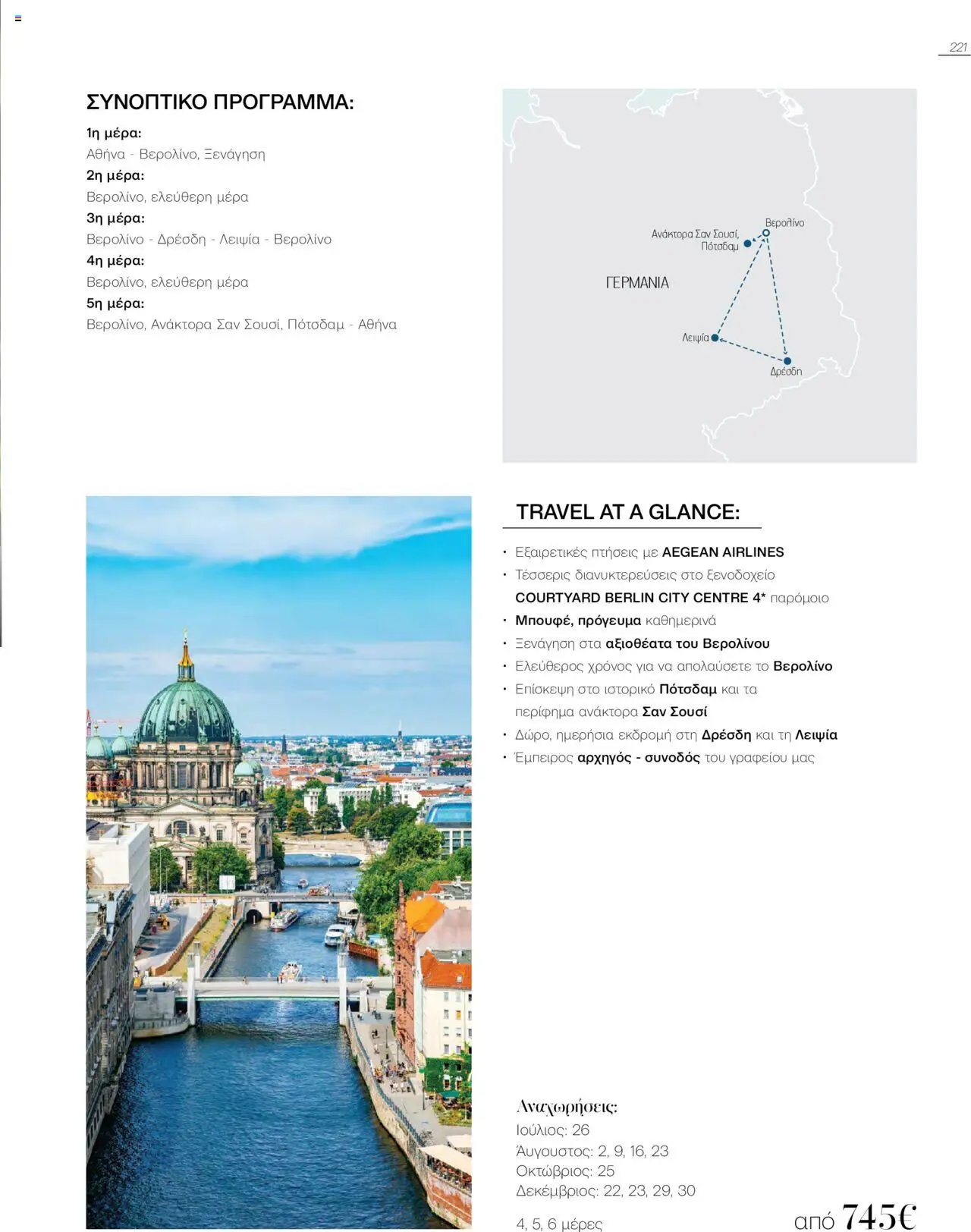 221

ΣΥΝΟΠΤΙΚΟ ΠΡΟΓΡΑΜΜΑ:

1η μέρα:
Αθήνα - Βερολίνο, Ξενάγηση
2η μέρα:
Βερολίνο, ελεύθερη μέρα
3η μέρα:
Βερολίνο - Δρέσδη - Λειψία - Βερολίνο
4η μέρα:
Βερολίνο, ελεύθερη μέρα
5η μέρα:
Βερολίνο, Ανάκτορα Σαν Σουσί, Πότσδαμ - Αθήνα

Βερολίνο
Ανάκτορα Σαν Σουσί, Πότσδαμ
ΓΕΡΜΑΝΙΑ
Λειψία
Δρέσδη

TRAVEL AT A GLANCE:

• Εξαιρετικές πτήσεις με AEGEAN AIRLINES
• Τέσσερις διανυκτερεύσεις στο ξενοδοχείο COURTYARD BERLIN CITY CENTRE 4* παρόμοιο
• Μπουφέ, πρόγευμα καθημερινά
• Ξενάγηση στα αξιοθέατα του Βερολίνου
• Ελεύθερος χρόνος για να απολαύσετε το Βερολίνο
• Επίσκεψη στο ιστορικό Πότσδαμ και τα περίφημα ανάκτορα Σαν Σουσί
• Δώρο, ημερήσια εκδρομή στη Δρέσδη και τη Λειψία
• Έμπειρος αρχηγός - συνοδός του γραφείου μας

Αναχωρήσεις:
Ιούλιος: 26
Άυγουστος: 2, 9, 16, 23
Οκτώβριος: 25
Δεκέμβριος: 22, 23, 29, 30

4, 5, 6 μέρες

από 745€